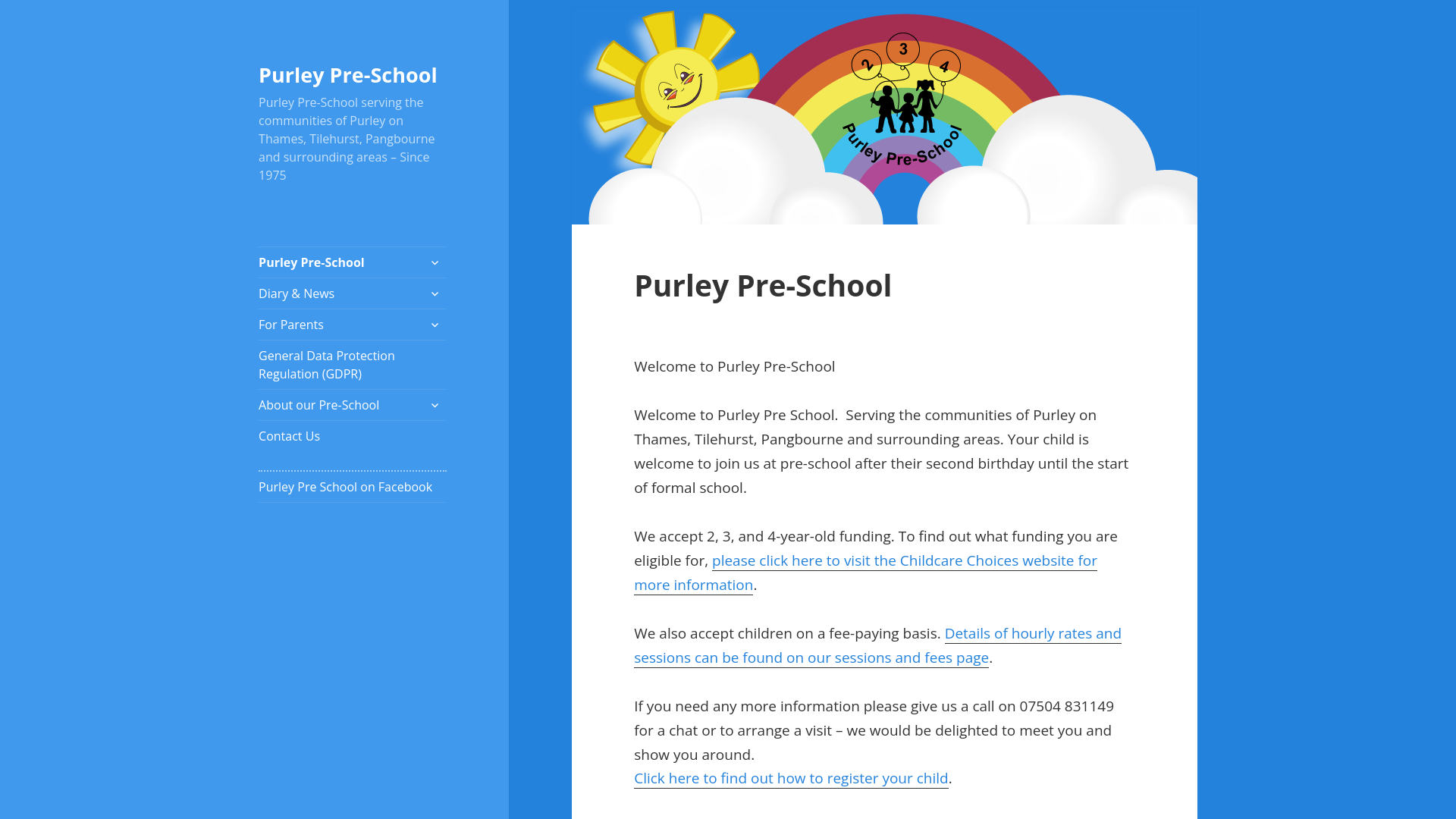 Purley Pre-School

Purley Pre-School serving the communities of Purley on Thames, Tilehurst, Pangbourne and surrounding areas – Since 1975

Purley Pre-School

Diary & News

For Parents

General Data Protection Regulation (GDPR)

About our Pre-School

Contact Us

Purley Pre School on Facebook

2 3 4

Purley Pre-School

Purley Pre-School

Welcome to Purley Pre-School

Welcome to Purley Pre School. Serving the communities of Purley on Thames, Tilehurst, Pangbourne and surrounding areas. Your child is welcome to join us at pre-school after their second birthday until the start of formal school.

We accept 2, 3, and 4-year-old funding. To find out what funding you are eligible for, please click here to visit the Childcare Choices website for more information.

We also accept children on a fee-paying basis. Details of hourly rates and sessions can be found on our sessions and fees page.

If you need any more information please give us a call on 07504 831149 for a chat or to arrange a visit – we would be delighted to meet you and show you around.
Click here to find out how to register your child.